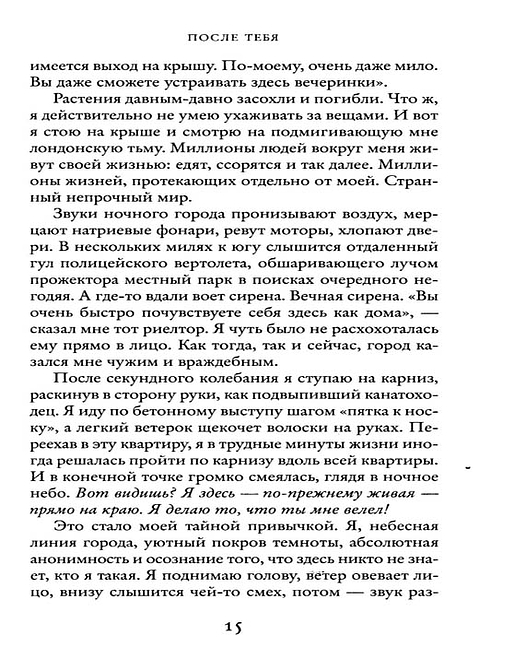 ПОСЛЕ ТЕБЯ

имеется выход на крышу. По-моему, очень даже мило. Вы даже сможете устраивать здесь вечеринки».

Растения давным-давно засохли и погибли. Что ж, я действительно не умею ухаживать за вещами. И вот я стою на крыше и смотрю на подмигивающую мне лондонскую тьму. Миллионы людей вокруг меня живут своей жизнью: едят, ссорятся и так далее. Миллионы жизней, протекающих отдельно от моей. Странный непрочный мир.

Звуки ночного города пронизывают воздух, мерцают натриевые фонари, ревут моторы, хлопают двери. В нескольких милях к югу слышится отдаленный гул полицейского вертолета, обшаривающего лучом прожектора местный парк в поисках очередного негодяя. А где-то вдали воет сирена. Вечная сирена. «Вы очень быстро почувствуете себя здесь как дома», — сказал мне тот риелтор. Я чуть было не расхохоталась ему прямо в лицо. Как тогда, так и сейчас, город казался мне чужим и враждебным.

После секундного колебания я ступаю на карниз, раскинув в сторону руки, как подвыпивший канатоходец. Я иду по бетонному выступу шагом «пятка к носку», а легкий ветерок щекочет волоски на руках. Переехав в эту квартиру, я в трудные минуты жизни иногда решалась пройти по карнизу вдоль всей квартиры. И в конечной точке громко смеялась, глядя в ночное небо. Вот видишь? Я здесь — по-прежнему живая — прямо на краю. Я делаю то, что ты мне велел!

Это стало моей тайной привычкой. Я, небесная линия города, уютный покров темноты, абсолютная анонимность и осознание того, что здесь никто не знает, кто я такая. Я поднимаю голову, ветер овевает лицо, внизу слышится чей-то смех, потом — звук раз-

15